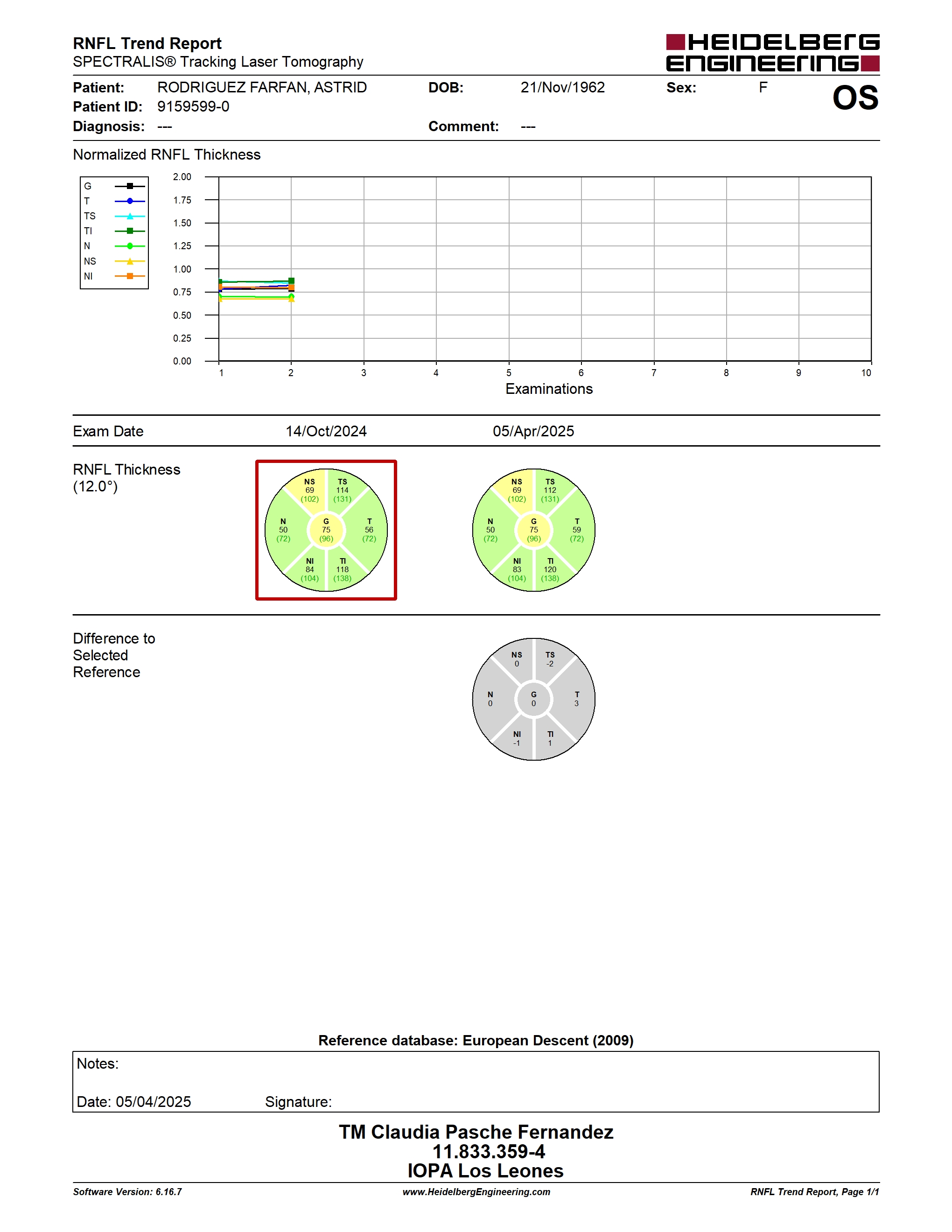 RNFL Trend Report
SPECTRALIS® Tracking Laser Tomography

HEIDELBERG ENGINEERING

Patient: RODRIGUEZ FARFAN, ASTRID
DOB: 21/Nov/1962
Sex: F
OS
Patient ID: 9159599-0
Diagnosis: ---
Comment: ---

Normalized RNFL Thickness

G
T
TS
TI
N
NS
NI

2.00
1.75
1.50
1.25
1.00
0.75
0.50
0.25
0.00

1 2 3 4 5 6 7 8 9 10
Examinations

Exam Date 14/Oct/2024 05/Apr/2025

RNFL Thickness (12.0°)

NS 69 (102)
TS 114 (131)
N 50 (72)
G 75 (96)
T 56 (72)
NI 84 (104)
TI 118 (138)

NS 69 (102)
TS 112 (131)
N 50 (72)
G 75 (96)
T 59 (72)
NI 83 (104)
TI 120 (138)

Difference to Selected Reference

NS 0
TS -2
N 0
G 0
T 3
NI -1
TI 1

Reference database: European Descent (2009)

Notes:

Date: 05/04/2025 Signature:

TM Claudia Pasche Fernandez
11.833.359-4
IOPA Los Leones

Software Version: 6.16.7
www.HeidelbergEngineering.com
RNFL Trend Report, Page 1/1